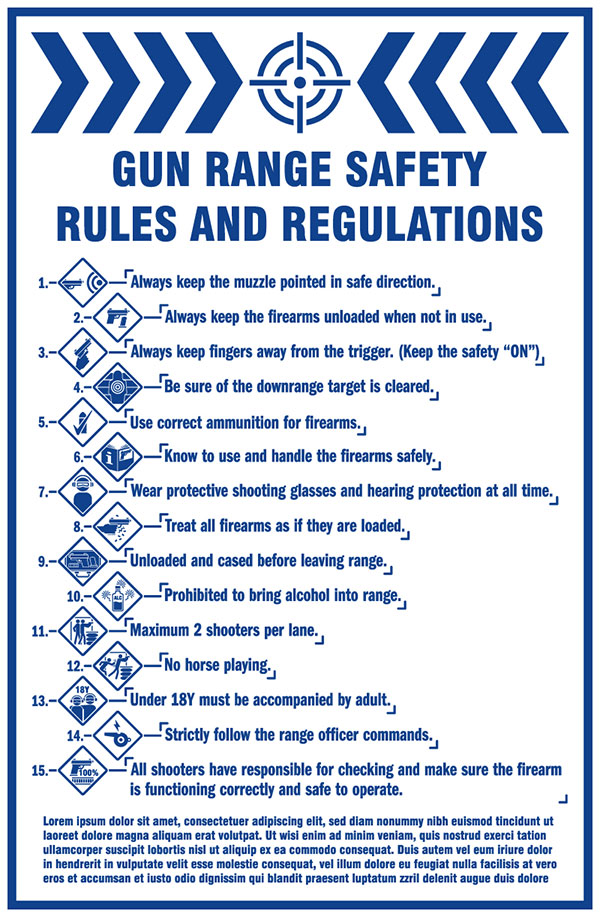 GUN RANGE SAFETY
RULES AND REGULATIONS

1. Always keep the muzzle pointed in safe direction.

2. Always keep the firearms unloaded when not in use.

3. Always keep fingers away from the trigger. (Keep the safety "ON")

4. Be sure of the downrange target is cleared.

5. Use correct ammunition for firearms.

6. Know to use and handle the firearms safely.

7. Wear protective shooting glasses and hearing protection at all time.

8. Treat all firearms as if they are loaded.

9. Unloaded and cased before leaving range.

10. ALC Prohibited to bring alcohol into range.

11. Maximum 2 shooters per lane.

12. No horse playing.

13. 18Y Under 18Y must be accompanied by adult.

14. Strictly follow the range officer commands.

15. 100% All shooters have responsible for checking and make sure the firearm is functioning correctly and safe to operate.

Lorem ipsum dolor sit amet, consectetuer adipiscing elit, sed diam nonummy nibh euismod tincidunt ut laoreet dolore magna aliquam erat volutpat. Ut wisi enim ad minim veniam, quis nostrud exerci tation ullamcorper suscipit lobortis nisl ut aliquip ex ea commodo consequat. Duis autem vel eum iriure dolor in hendrerit in vulputate velit esse molestie consequat, vel illum dolore eu feugiat nulla facilisis at vero eros et accumsan et iusto odio dignissim qui blandit praesent luptatum zzril delenit augue duis dolore